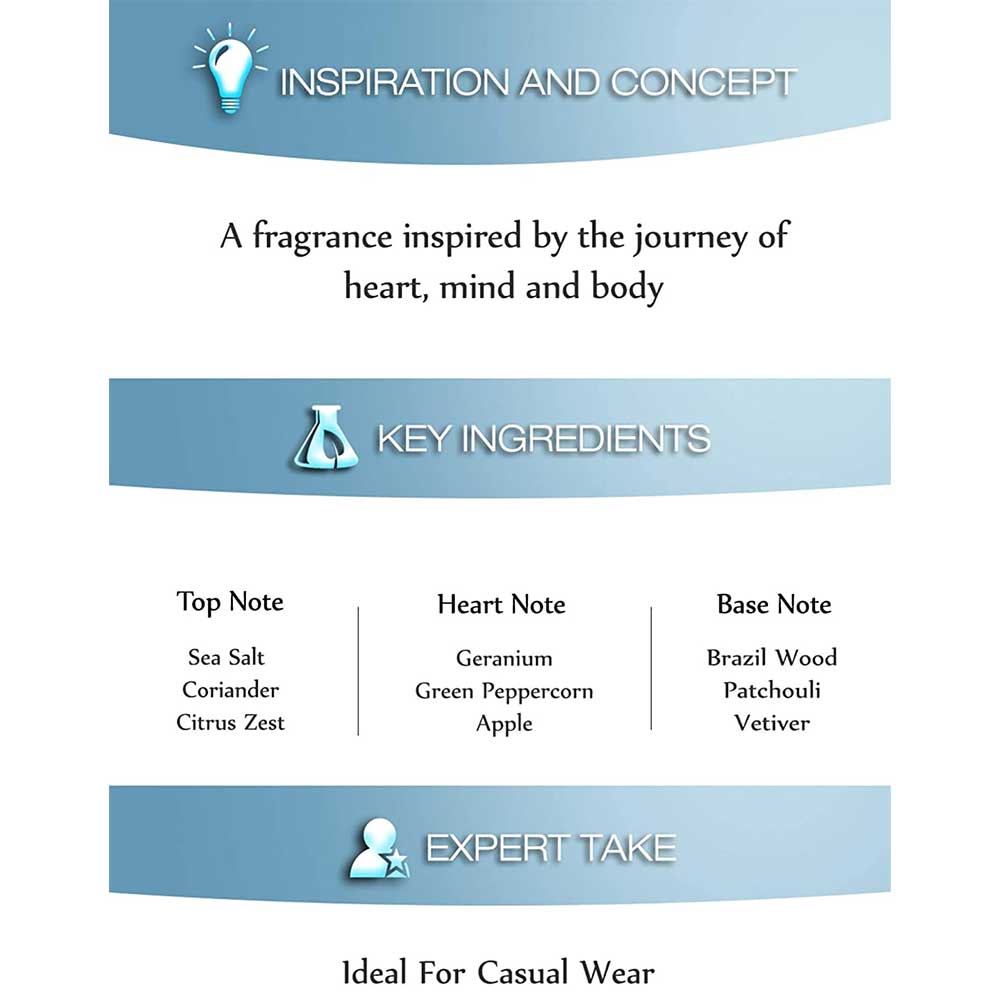 INSPIRATION AND CONCEPT

A fragrance inspired by the journey of heart, mind and body

KEY INGREDIENTS

Top Note

Sea Salt
Coriander
Citrus Zest

Heart Note

Geranium
Green Peppercorn
Apple

Base Note

Brazil Wood
Patchouli
Vetiver

EXPERT TAKE

Ideal For Casual Wear